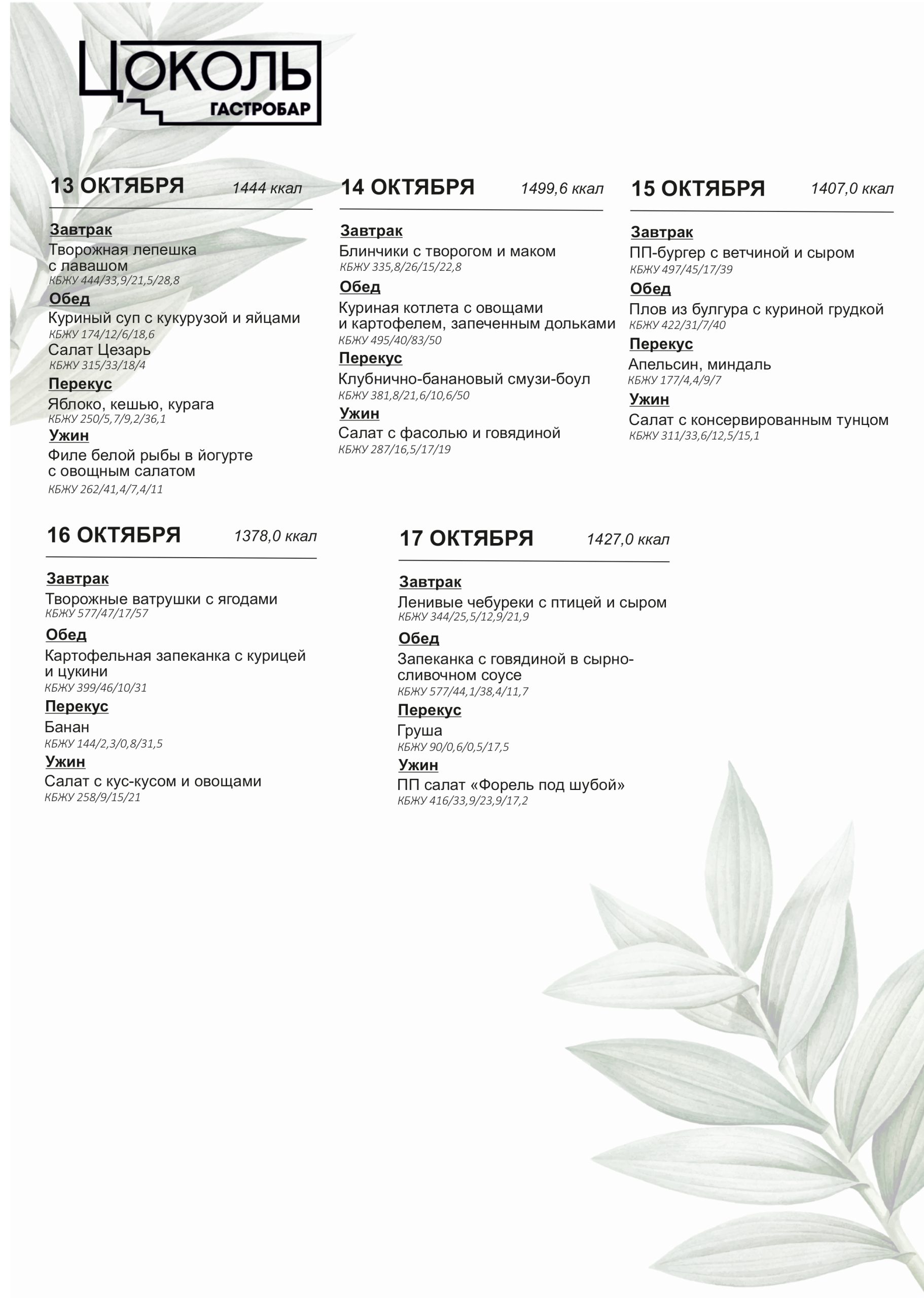 ЦОКОЛЬ
ГАСТРОБАР

13 ОКТЯБРЯ 1444 ккал

Завтрак
Творожная лепешка с лавашом
КБЖУ 444/33,9/21,5/28,8

Обед
Куриный суп с кукурузой и яйцами
КБЖУ 174/12/6/18,6
Салат Цезарь
КБЖУ 315/33/18/4

Перекус
Яблоко, кешью, курага
КБЖУ 250/5,7/9,2/36,1

Ужин
Филе белой рыбы в йогурте с овощным салатом
КБЖУ 262/41,4/7,4/11

14 ОКТЯБРЯ 1499,6 ккал

Завтрак
Блинчики с творогом и маком
КБЖУ 335,8/26/15/22,8

Обед
Куриная котлета с овощами и картофелем, запеченным дольками
КБЖУ 495/40/83/50

Перекус
Клубнично-банановый смузи-боул
КБЖУ 381,8/21,6/10,6/50

Ужин
Салат с фасолью и говядиной
КБЖУ 287/16,5/17/19

15 ОКТЯБРЯ 1407,0 ккал

Завтрак
ПП-бургер с ветчиной и сыром
КБЖУ 497/45/17/39

Обед
Плов из булгура с куриной грудкой
КБЖУ 422/31/7/40

Перекус
Апельсин, миндаль
КБЖУ 177/4,4/9/7

Ужин
Салат с консервированным тунцом
КБЖУ 311/33,6/12,5/15,1

16 ОКТЯБРЯ 1378,0 ккал

Завтрак
Творожные ватрушки с ягодами
КБЖУ 577/47/17/57

Обед
Картофельная запеканка с курицей и цукини
КБЖУ 399/46/10/31

Перекус
Банан
КБЖУ 144/2,3/0,8/31,5

Ужин
Салат с кус-кусом и овощами
КБЖУ 258/9/15/21

17 ОКТЯБРЯ 1427,0 ккал

Завтрак
Ленивые чебуреки с птицей и сыром
КБЖУ 344/25,5/12,9/21,9

Обед
Запеканка с говядиной в сырно-сливочном соусе
КБЖУ 577/44,1/38,4/11,7

Перекус
Груша
КБЖУ 90/0,6/0,5/17,5

Ужин
ПП салат «Форель под шубой»
КБЖУ 416/33,9/23,9/17,2